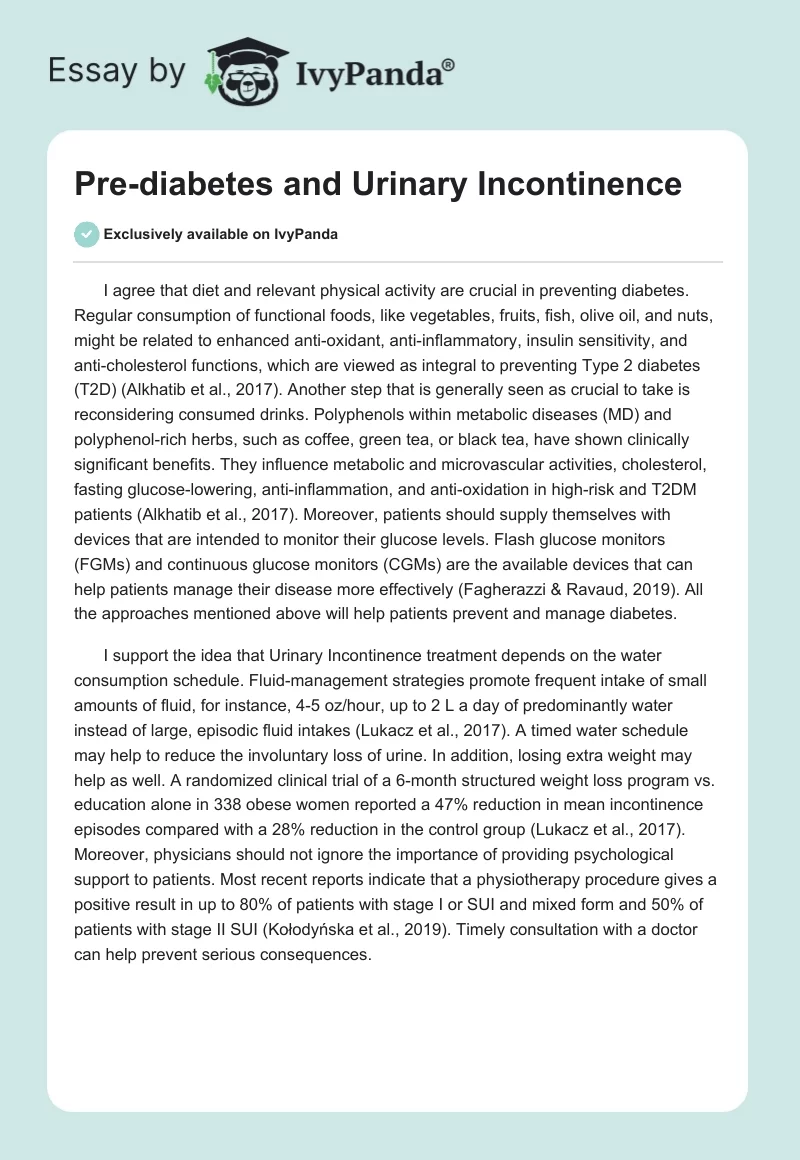 Essay by IvyPanda®

Pre-diabetes and Urinary Incontinence

Exclusively available on IvyPanda

I agree that diet and relevant physical activity are crucial in preventing diabetes. Regular consumption of functional foods, like vegetables, fruits, fish, olive oil, and nuts, might be related to enhanced anti-oxidant, anti-inflammatory, insulin sensitivity, and anti-cholesterol functions, which are viewed as integral to preventing Type 2 diabetes (T2D) (Alkhatib et al., 2017). Another step that is generally seen as crucial to take is reconsidering consumed drinks. Polyphenols within metabolic diseases (MD) and polyphenol-rich herbs, such as coffee, green tea, or black tea, have shown clinically significant benefits. They influence metabolic and microvascular activities, cholesterol, fasting glucose-lowering, anti-inflammation, and anti-oxidation in high-risk and T2DM patients (Alkhatib et al., 2017). Moreover, patients should supply themselves with devices that are intended to monitor their glucose levels. Flash glucose monitors (FGMs) and continuous glucose monitors (CGMs) are the available devices that can help patients manage their disease more effectively (Fagherazzi & Ravaud, 2019). All the approaches mentioned above will help patients prevent and manage diabetes.

I support the idea that Urinary Incontinence treatment depends on the water consumption schedule. Fluid-management strategies promote frequent intake of small amounts of fluid, for instance, 4-5 oz/hour, up to 2 L a day of predominantly water instead of large, episodic fluid intakes (Lukacz et al., 2017). A timed water schedule may help to reduce the involuntary loss of urine. In addition, losing extra weight may help as well. A randomized clinical trial of a 6-month structured weight loss program vs. education alone in 338 obese women reported a 47% reduction in mean incontinence episodes compared with a 28% reduction in the control group (Lukacz et al., 2017). Moreover, physicians should not ignore the importance of providing psychological support to patients. Most recent reports indicate that a physiotherapy procedure gives a positive result in up to 80% of patients with stage I or SUI and mixed form and 50% of patients with stage II SUI (Kołodyńska et al., 2019). Timely consultation with a doctor can help prevent serious consequences.